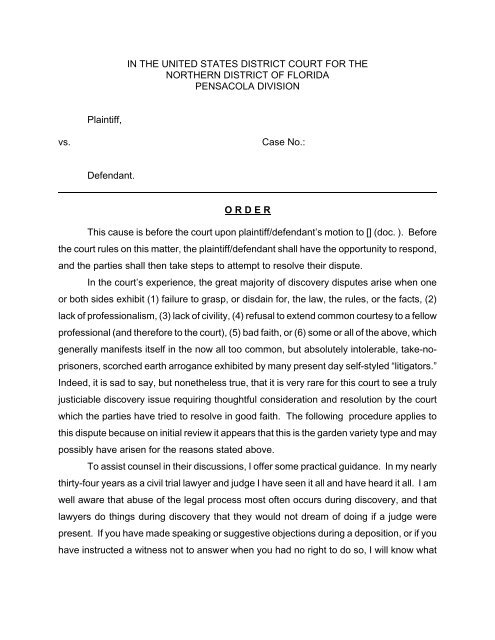 IN THE UNITED STATES DISTRICT COURT FOR THE
NORTHERN DISTRICT OF FLORIDA
PENSACOLA DIVISION

Plaintiff,

vs. Case No.:

Defendant.

O R D E R

This cause is before the court upon plaintiff/defendant's motion to [] (doc. ). Before the court rules on this matter, the plaintiff/defendant shall have the opportunity to respond, and the parties shall then take steps to attempt to resolve their dispute.

In the court's experience, the great majority of discovery disputes arise when one or both sides exhibit (1) failure to grasp, or disdain for, the law, the rules, or the facts, (2) lack of professionalism, (3) lack of civility, (4) refusal to extend common courtesy to a fellow professional (and therefore to the court), (5) bad faith, or (6) some or all of the above, which generally manifests itself in the now all too common, but absolutely intolerable, take-no-prisoners, scorched earth arrogance exhibited by many present day self-styled "litigators." Indeed, it is sad to say, but nonetheless true, that it is very rare for this court to see a truly justiciable discovery issue requiring thoughtful consideration and resolution by the court which the parties have tried to resolve in good faith. The following procedure applies to this dispute because on initial review it appears that this is the garden variety type and may possibly have arisen for the reasons stated above.

To assist counsel in their discussions, I offer some practical guidance. In my nearly thirty-four years as a civil trial lawyer and judge I have seen it all and have heard it all. I am well aware that abuse of the legal process most often occurs during discovery, and that lawyers do things during discovery that they would not dream of doing if a judge were present. If you have made speaking or suggestive objections during a deposition, or if you have instructed a witness not to answer when you had no right to do so, I will know what